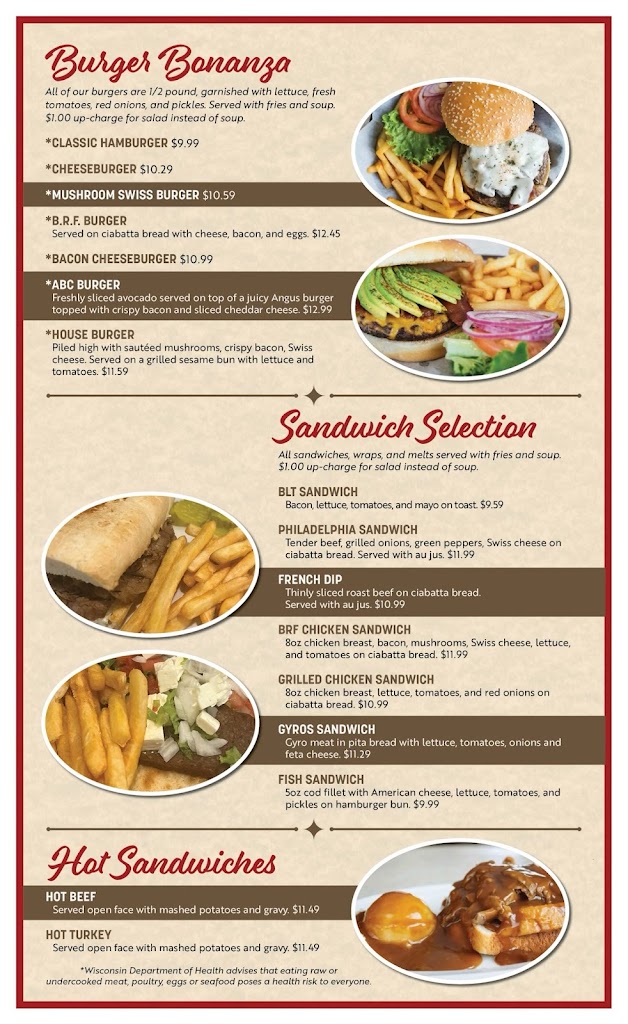 Burger Bonanza

All of our burgers are 1/2 pound, garnished with lettuce, fresh tomatoes, red onions, and pickles. Served with fries and soup. $1.00 up-charge for salad instead of soup.

*CLASSIC HAMBURGER $9.99

*CHEESEBURGER $10.29

*MUSHROOM SWISS BURGER $10.59

*B.R.F. BURGER
Served on ciabatta bread with cheese, bacon, and eggs. $12.45

*BACON CHEESEBURGER $10.99

*ABC BURGER
Freshly sliced avocado served on top of a juicy Angus burger topped with crispy bacon and sliced cheddar cheese. $12.99

*HOUSE BURGER
Piled high with sautéed mushrooms, crispy bacon, Swiss cheese. Served on a grilled sesame bun with lettuce and tomatoes. $11.59

Sandwich Selection

All sandwiches, wraps, and melts served with fries and soup. $1.00 up-charge for salad instead of soup.

BLT SANDWICH
Bacon, lettuce, tomatoes, and mayo on toast. $9.59

PHILADELPHIA SANDWICH
Tender beef, grilled onions, green peppers, Swiss cheese on ciabatta bread. Served with au jus. $11.99

FRENCH DIP
Thinly sliced roast beef on ciabatta bread. Served with au jus. $10.99

BRF CHICKEN SANDWICH
8oz chicken breast, bacon, mushrooms, Swiss cheese, lettuce, and tomatoes on ciabatta bread. $11.99

GRILLED CHICKEN SANDWICH
8oz chicken breast, lettuce, tomatoes, and red onions on ciabatta bread. $10.99

GYROS SANDWICH
Gyro meat in pita bread with lettuce, tomatoes, onions and feta cheese. $11.29

FISH SANDWICH
5oz cod fillet with American cheese, lettuce, tomatoes, and pickles on hamburger bun. $9.99

Hot Sandwiches

HOT BEEF
Served open face with mashed potatoes and gravy. $11.49

HOT TURKEY
Served open face with mashed potatoes and gravy. $11.49

*Wisconsin Department of Health advises that eating raw or undercooked meat, poultry, eggs or seafood poses a health risk to everyone.